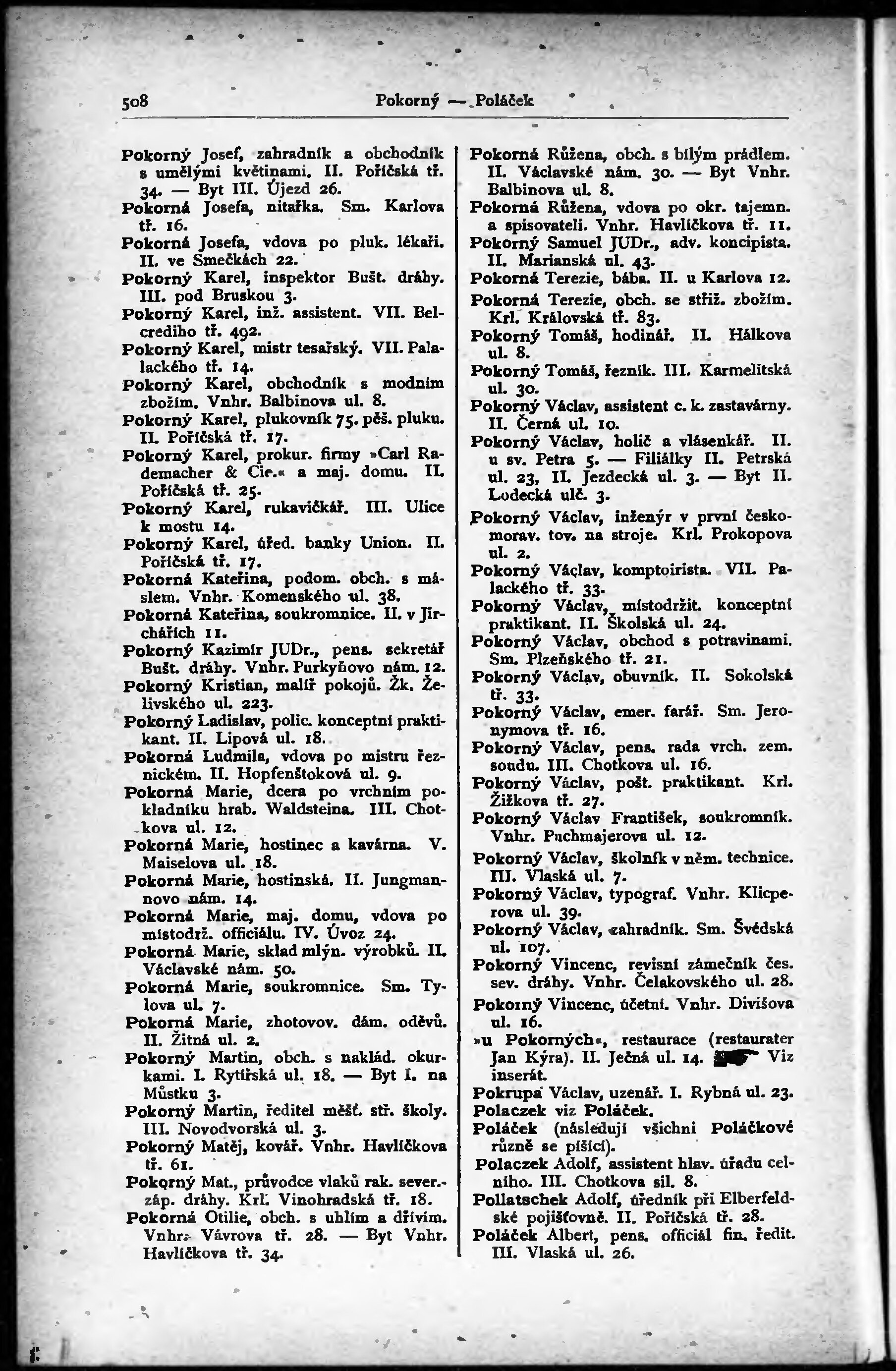 508 Pokorný — Poláček

Pokorný Josef, zahradník a obchodník s umělými květinami. II. Poříčská tř. 34. — Byt III. Újezd 26.
Pokorná Josefa, nitařka. Sm. Karlova tř. 16.
Pokorná Josefa, vdova po pluk. lékaři. II. ve Smečkách 22.
Pokorný Karel, inspektor Bušt. dráhy. III. pod Bruskou 3.
Pokorný Karel, inž. assistent. VII. Belcrediho tř. 492.
Pokorný Karel, mistr tesařský. VII. Palackého tř. 14.
Pokorný Karel, obchodník s modním zbožím. Vnhr. Balbinova ul. 8.
Pokorný Karel, plukovník 75. pěš. pluku. II. Poříčská tř. 17.
Pokorný Karel, prokur. firmy »Carl Rademacher & Cie.« a maj. domu. II. Poříčská tř. 25.
Pokorný Karel, rukavičkář. III. Ulice k mostu 14.
Pokorný Karel, úřed. banky Union. II. Poříčská tř. 17.
Pokorná Kateřina, podom. obch. s máslem. Vnhr. Komenského ul. 38.
Pokorná Kateřina, soukromnice. II. v Jirchářích 11.
Pokorný Kazimír JUDr., pens. sekretář Bušt. dráhy. Vnhr. Purkyňovo nám. 12.
Pokorný Kristian, malíř pokojů. Žk. Želivského ul. 223.
Pokorný Ladislav, polic. konceptní praktikant. II. Lipová ul. 18.
Pokorná Ludmila, vdova po mistru řeznickém. II. Hopfenštoková ul. 9.
Pokorná Marie, dcera po vrchním pokladníku hrab. Waldsteina. III. Chotkova ul. 12.
Pokorná Marie, hostinec a kavárna. V. Maiselova ul. 18.
Pokorná Marie, hostinská. II. Jungmannovo nám. 14.
Pokorná Marie, maj. domu, vdova po místodrž. officiálu. IV. Úvoz 24.
Pokorná Marie, sklad mlýn. výrobků. II. Václavské nám. 50.
Pokorná Marie, soukromnice. Sm. Tylova ul. 7.
Pokorná Marie, zhotovov. dám. oděvů. II. Žitná ul. 2.
Pokorný Martin, obch. s naklád. okurkami. I. Rytířská ul. 18. — Byt I. na Můstku 3.
Pokorný Martin, ředitel měšť. stř. školy. III. Novodvorská ul. 3.
Pokorný Matěj, kovář. Vnhr. Havlíčkova tř. 61.
Pokorný Mat., průvodce vlaků rak. sever.-záp. dráhy. Krl. Vinohradská tř. 18.
Pokorná Otilie, obch. s uhlím a dřívím. Vnhr. Vávrova tř. 28. — Byt Vnhr. Havlíčkova tř. 34.

Pokorná Růžena, obch. s bílým prádlem. II. Václavské nám. 30. — Byt Vnhr. Balbinova ul. 8.
Pokorná Růžena, vdova po okr. tajemn. a spisovateli. Vnhr. Havlíčkova tř. 11.
Pokorný Samuel JUDr., adv. koncipista. II. Marianská ul. 43.
Pokorná Terezie, bába. II. u Karlova 12.
Pokorná Terezie, obch. se střiž. zbožím. Krl. Královská tř. 83.
Pokorný Tomáš, hodinář. II. Hálkova ul. 8.
Pokorný Tomáš, řezník. III. Karmelitská ul. 30.
Pokorný Václav, assistent c. k. zastavárny. II. Černá ul. 10.
Pokorný Václav, holič a vlásenkář. II. u sv. Petra 5. — Filiálky II. Petrská ul. 23, II. Jezdecká ul. 3. — Byt II. Lodecká ulč. 3.
Pokorný Václav, inženýr v první českomorav. tov. na stroje. Krl. Prokopova ul. 2.
Pokorný Václav, komptoirista. VII. Palackého tř. 33.
Pokorný Václav, místodržit. konceptní praktikant. II. Školská ul. 24.
Pokorný Václav, obchod s potravinami. Sm. Plzeňského tř. 21.
Pokorný Václav, obuvník. II. Sokolská tř. 33.
Pokorný Václav, emer. farář. Sm. Jeronymova tř. 16.
Pokorný Václav, pens. rada vrch. zem. soudu. III. Chotkova ul. 16.
Pokorný Václav, pošt. praktikant. Krl. Žižkova tř. 27.
Pokorný Václav František, soukromník. Vnhr. Puchmajerova ul. 12.
Pokorný Václav, školník v něm. technice. III. Vlaská ul. 7.
Pokorný Václav, typograf. Vnhr. Klicperova ul. 39.
Pokorný Václav, zahradník. Sm. Švédská ul. 107.
Pokorný Vincenc, revisní zámečník čes. sev. dráhy. Vnhr. Čelakovského ul. 28.
Pokorný Vincenc, účetní. Vnhr. Divišova ul. 16.
»u Pokorných«, restaurace (restaurater Jan Kýra). II. Ječná ul. 14. Viz inserát.
Pokrupa Václav, uzenář. I. Rybná ul. 23.
Polaczek viz Poláček.
Poláček (následují všichni Poláčkové různě se píšící).
Polaczek Adolf, assistent hlav. úřadu celního. III. Chotkova sil. 8.
Pollatschek Adolf, úředník při Elberfeldské pojišťovně. II. Poříčská tř. 28.
Poláček Albert, pens. officiál fin. ředit. III. Vlaská ul. 26.